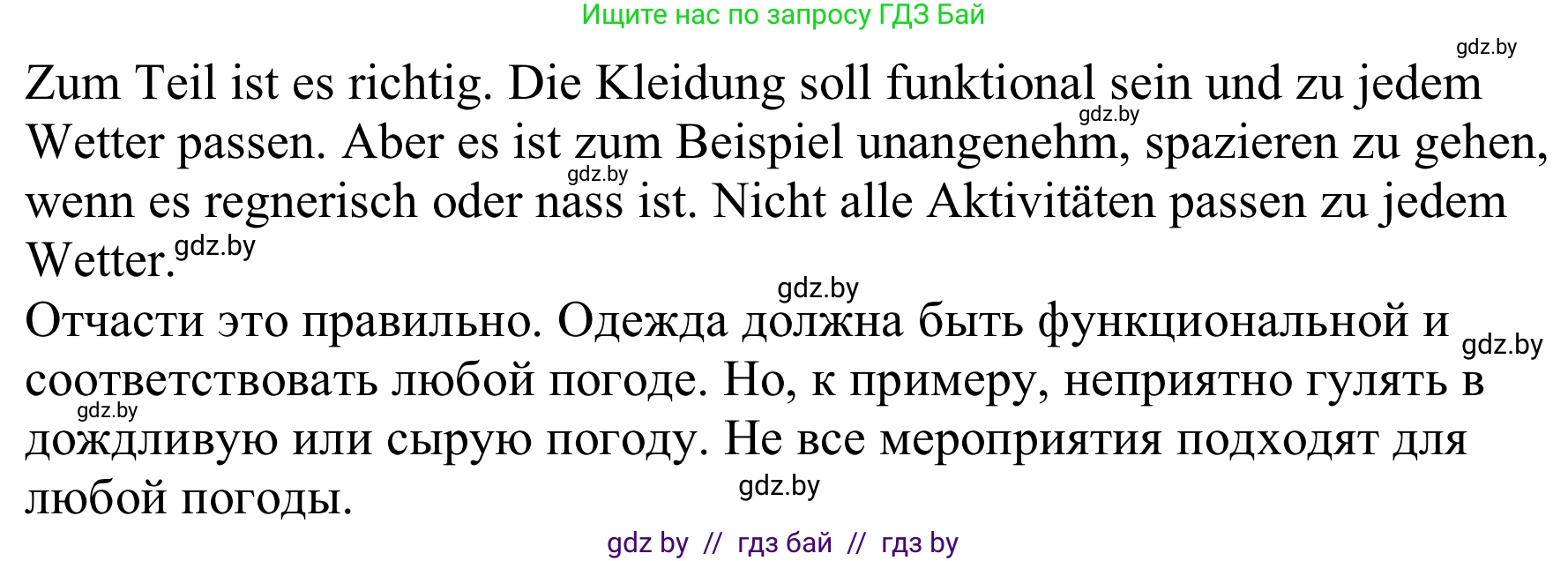 Ищите нас по запросу ГДЗ Бай

gdz.by

Zum Teil ist es richtig. Die Kleidung soll funktional sein und zu jedem Wetter passen. Aber es ist zum Beispiel unangenehm, spazieren zu gehen, wenn es regnerisch oder nass ist. Nicht alle Aktivitäten passen zu jedem Wetter.

gdz.by gdz.by gdz.by gdz.by

Отчасти это правильно. Одежда должна быть функциональной и соответствовать любой погоде. Но, к примеру, неприятно гулять в дождливую или сырую погоду. Не все мероприятия подходят для любой погоды.

gdz.by gdz.by gdz.by

gdz by // гдз бай // гдз by